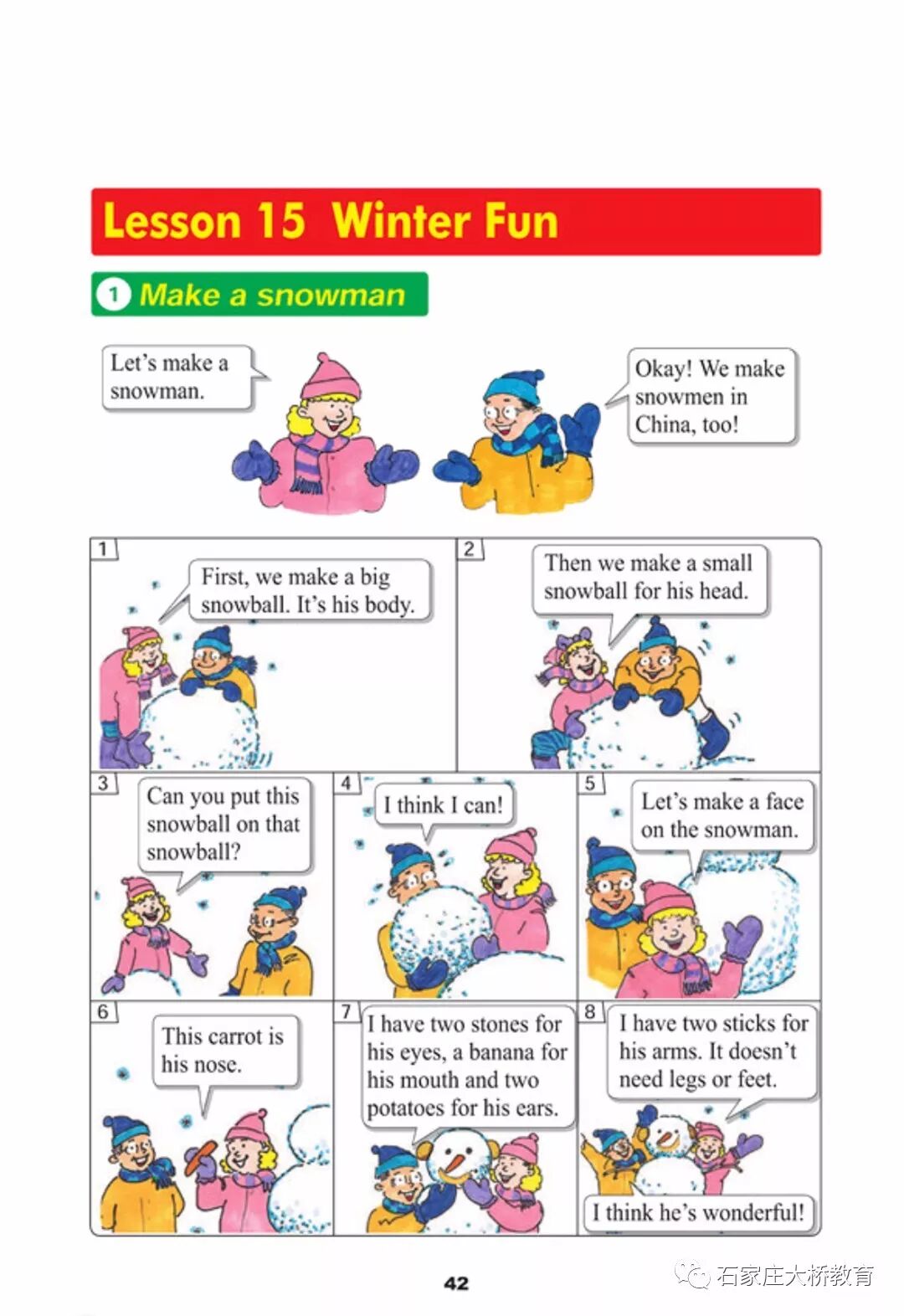 Lesson 15 Winter Fun

1 Make a snowman

Let's make a snowman.

Okay! We make snowmen in China, too!

1

First, we make a big snowball. It's his body.

2

Then we make a small snowball for his head.

3

Can you put this snowball on that snowball?

4

I think I can!

5

Let's make a face on the snowman.

6

This carrot is his nose.

7

I have two stones for his eyes, a banana for his mouth and two potatoes for his ears.

8

I have two sticks for his arms. It doesn't need legs or feet.

I think he's wonderful!

42

石家庄大桥教育